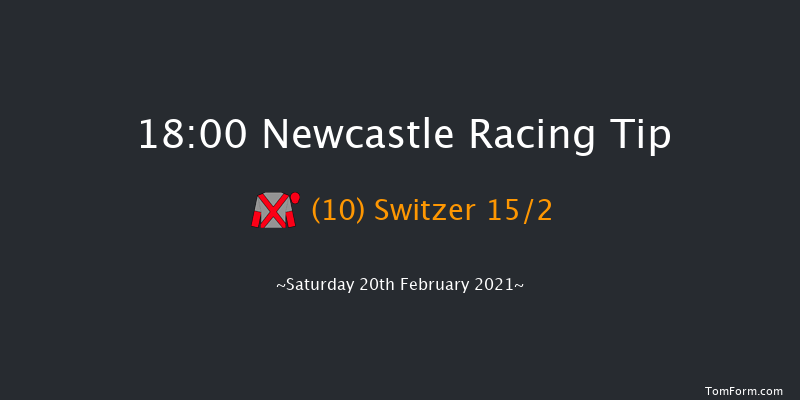 18:00 Newcastle Racing Tip

(10) Switzer 15/2

~Saturday 20th February 2021~

TomForm.com